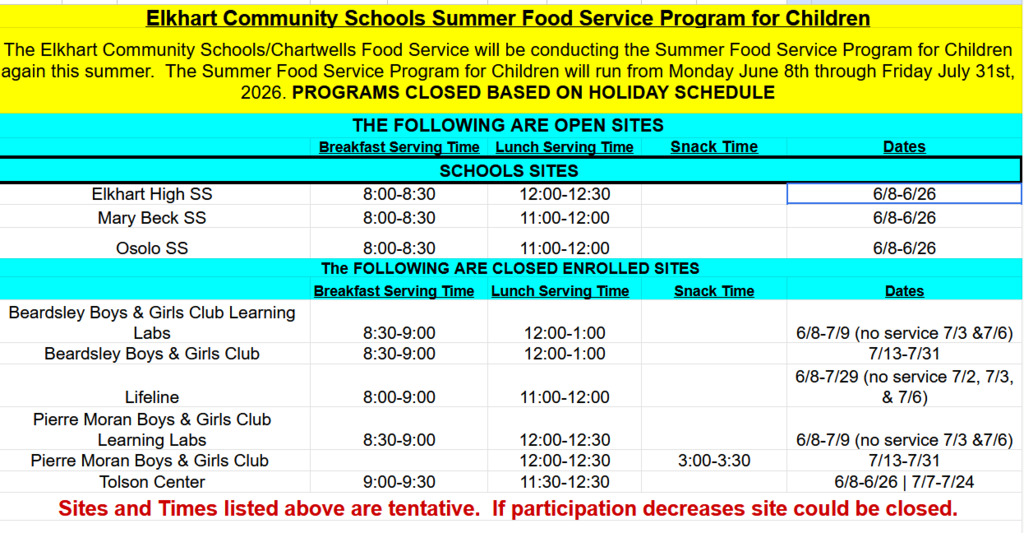 Elkhart Community Schools Summer Food Service Program for Children

The Elkhart Community Schools/Chartwells Food Service will be conducting the Summer Food Service Program for Children again this summer. The Summer Food Service Program for Children will run from Monday June 8th through Friday July 31st, 2026. PROGRAMS CLOSED BASED ON HOLIDAY SCHEDULE

THE FOLLOWING ARE OPEN SITES

| | Breakfast Serving Time | Lunch Serving Time | Snack Time | Dates |
|---|---|---|---|---|
| SCHOOLS SITES | | | | |
| Elkhart High SS | 8:00-8:30 | 12:00-12:30 | | 6/8-6/26 |
| Mary Beck SS | 8:00-8:30 | 11:00-12:00 | | 6/8-6/26 |
| Osolo SS | 8:00-8:30 | 11:00-12:00 | | 6/8-6/26 |

The FOLLOWING ARE CLOSED ENROLLED SITES

| | Breakfast Serving Time | Lunch Serving Time | Snack Time | Dates |
|---|---|---|---|---|
| Beardsley Boys & Girls Club Learning Labs | 8:30-9:00 | 12:00-1:00 | | 6/8-7/9 (no service 7/3 &7/6) |
| Beardsley Boys & Girls Club | 8:30-9:00 | 12:00-1:00 | | 7/13-7/31 |
| Lifeline | 8:00-9:00 | 11:00-12:00 | | 6/8-7/29 (no service 7/2, 7/3, & 7/6) |
| Pierre Moran Boys & Girls Club Learning Labs | 8:30-9:00 | 12:00-12:30 | | 6/8-7/9 (no service 7/3 &7/6) |
| Pierre Moran Boys & Girls Club | | 12:00-12:30 | 3:00-3:30 | 7/13-7/31 |
| Tolson Center | 9:00-9:30 | 11:30-12:30 | | 6/8-6/26 \| 7/7-7/24 |

Sites and Times listed above are tentative. If participation decreases site could be closed.